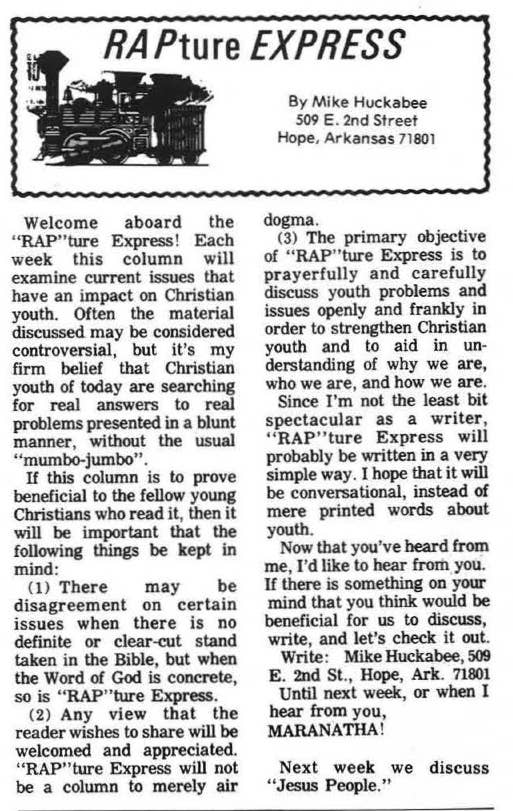 RAPture EXPRESS

By Mike Huckabee
509 E. 2nd Street
Hope, Arkansas 71801

Welcome aboard the "RAP"ture Express! Each week this column will examine current issues that have an impact on Christian youth. Often the material discussed may be considered controversial, but it's my firm belief that Christian youth of today are searching for real answers to real problems presented in a blunt manner, without the usual "mumbo-jumbo".

If this column is to prove beneficial to the fellow young Christians who read it, then it will be important that the following things be kept in mind:

(1) There may be disagreement on certain issues when there is no definite or clear-cut stand taken in the Bible, but when the Word of God is concrete, so is "RAP"ture Express.

(2) Any view that the reader wishes to share will be welcomed and appreciated. "RAP"ture Express will not be a column to merely air dogma.

(3) The primary objective of "RAP"ture Express is to prayerfully and carefully discuss youth problems and issues openly and frankly in order to strengthen Christian youth and to aid in understanding of why we are, who we are, and how we are.

Since I'm not the least bit spectacular as a writer, "RAP"ture Express will probably be written in a very simple way. I hope that it will be conversational, instead of mere printed words about youth.

Now that you've heard from me, I'd like to hear from you. If there is something on your mind that you think would be beneficial for us to discuss, write, and let's check it out.

Write: Mike Huckabee, 509 E. 2nd St., Hope, Ark. 71801

Until next week, or when I hear from you,
MARANATHA!

Next week we discuss "Jesus People."